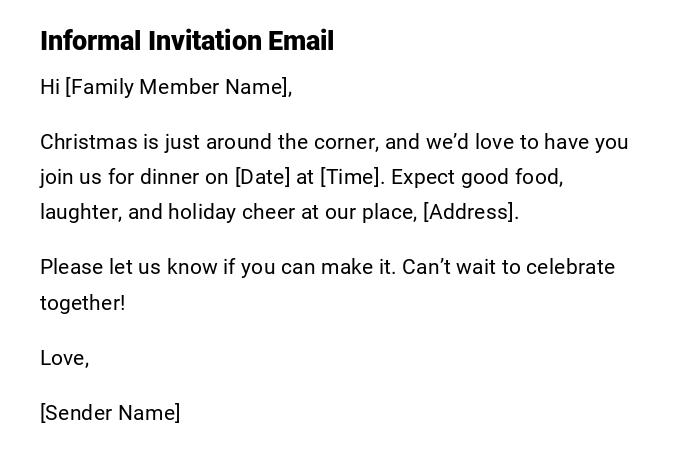 Informal Invitation Email

Hi [Family Member Name],

Christmas is just around the corner, and we'd love to have you join us for dinner on [Date] at [Time]. Expect good food, laughter, and holiday cheer at our place, [Address].

Please let us know if you can make it. Can't wait to celebrate together!

Love,

[Sender Name]